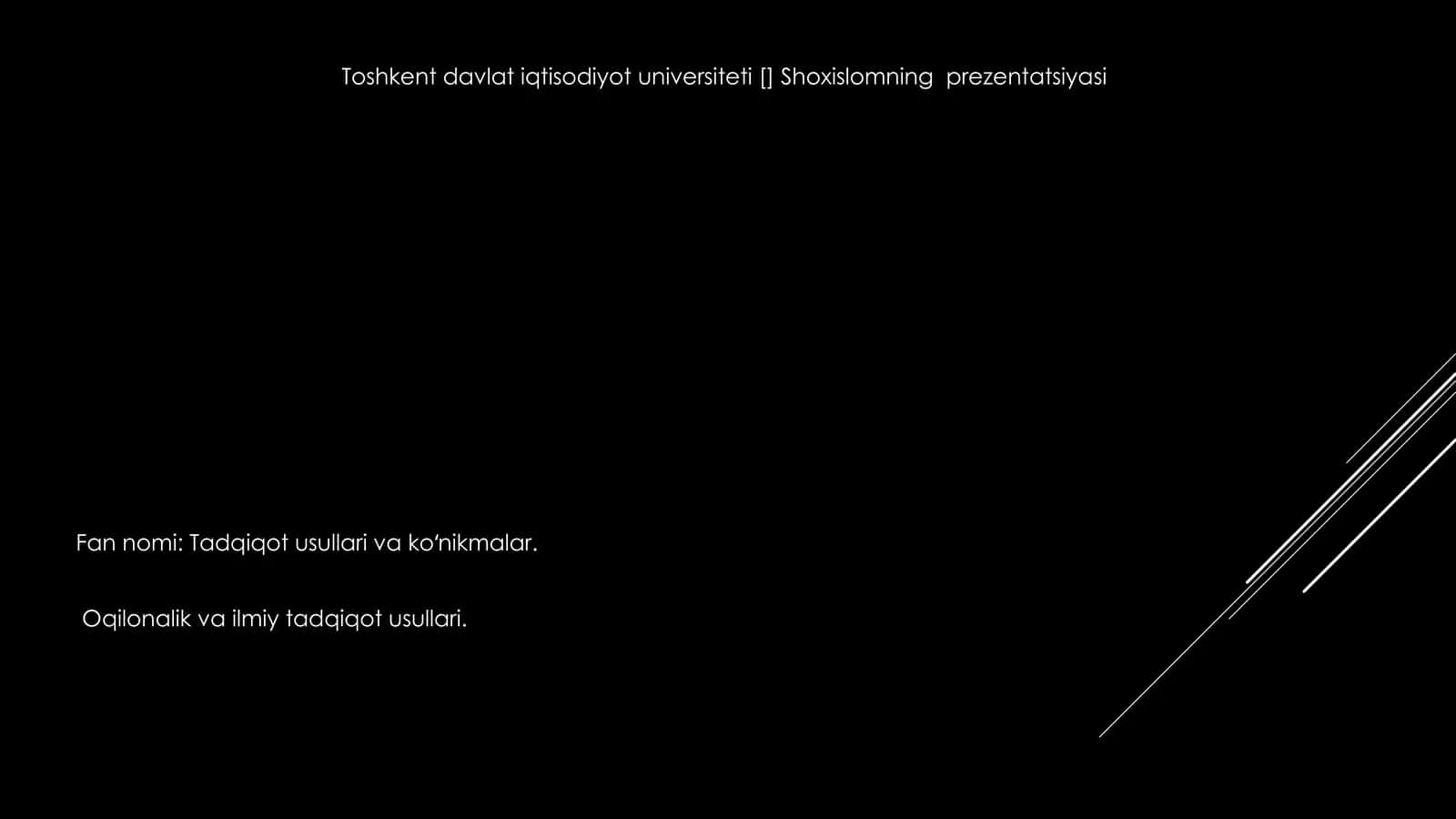 Toshkent davlat iqtisodiyot universiteti [] Shoxislomning  prezentatsiyasi

Fan nomi: Tadqiqot usullari va ko‘nikmalar.

Oqilonalik va ilmiy tadqiqot usullari.